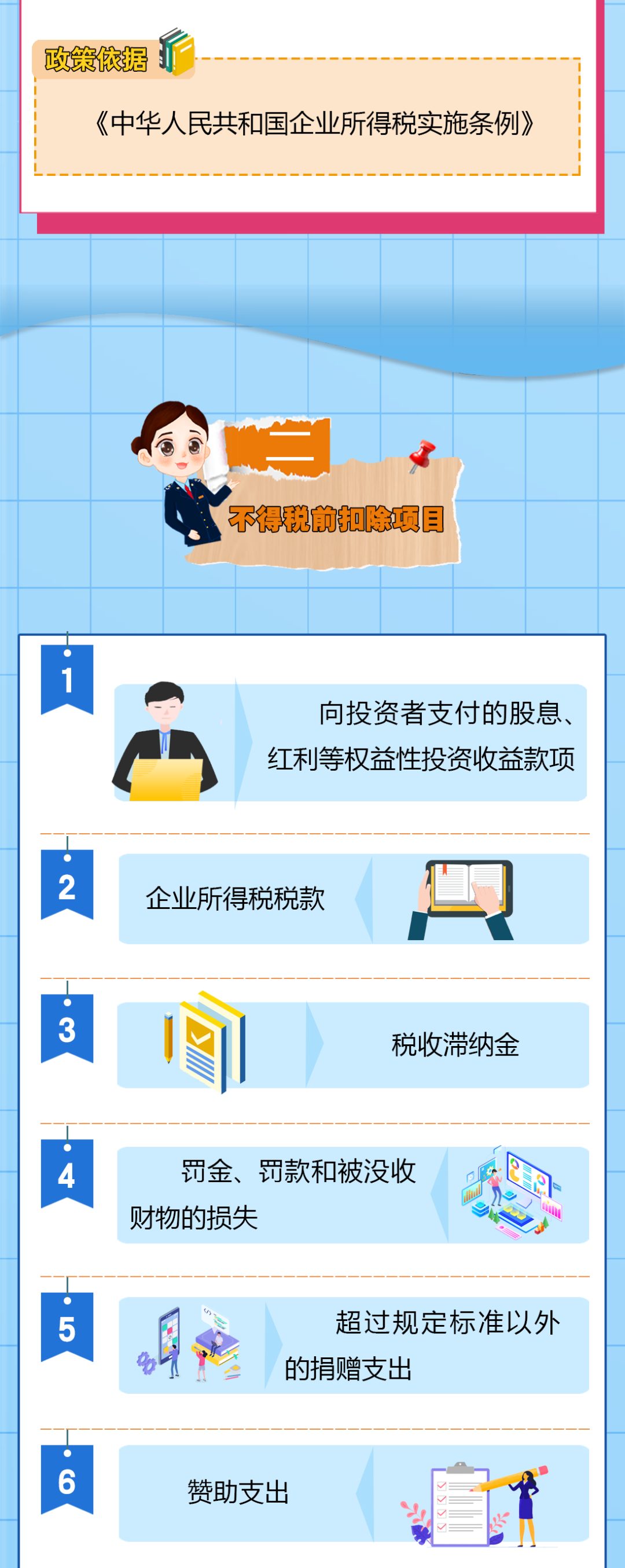 政策依据

《中华人民共和国企业所得税实施条例》

二

不得税前扣除项目

1

向投资者支付的股息、红利等权益性投资收益款项

2

企业所得税税款

3

税收滞纳金

4

罚金、罚款和被没收财物的损失

5

超过规定标准以外的捐赠支出

6

赞助支出